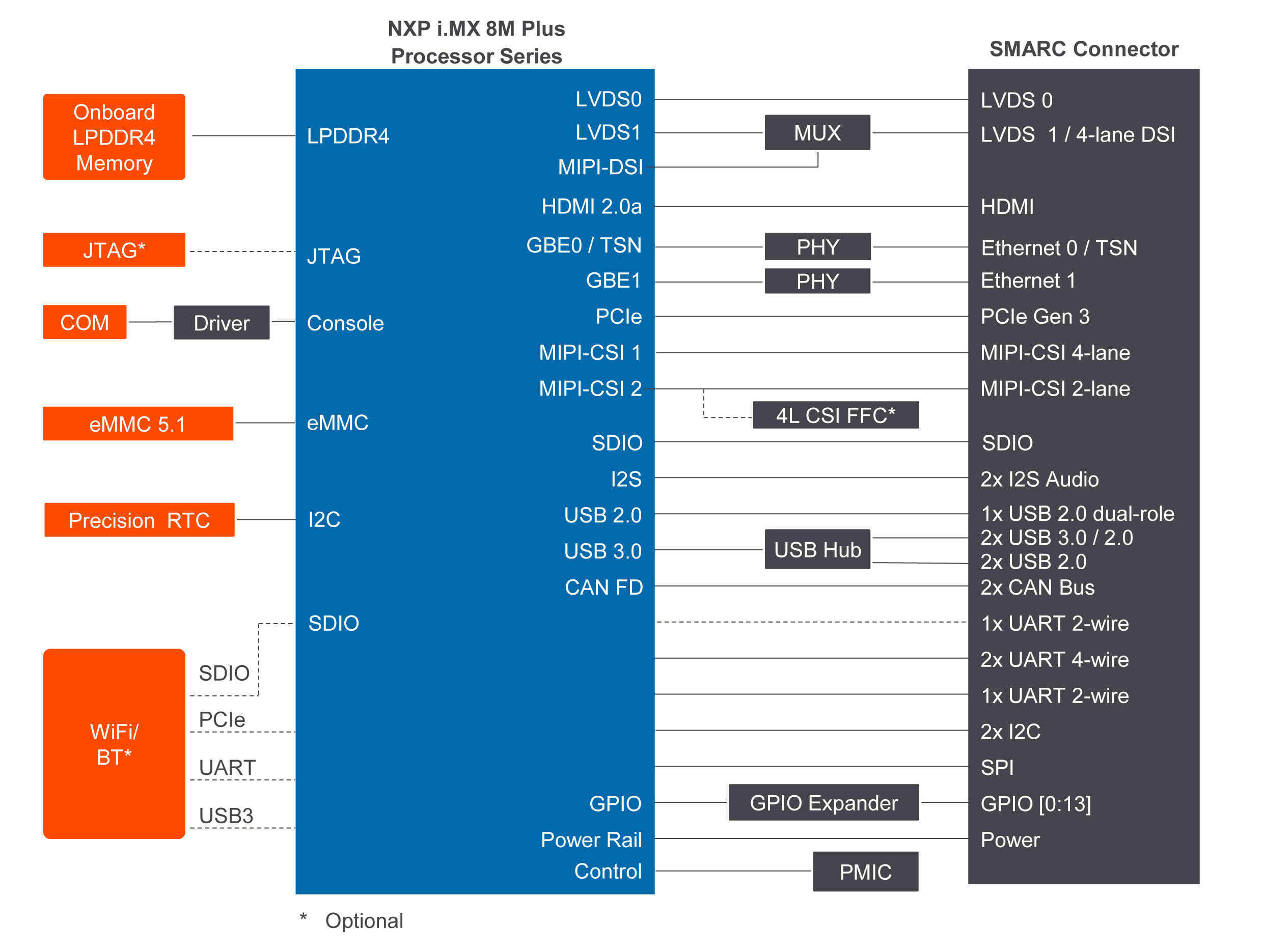 NXP i.MX 8M Plus Processor Series

SMARC Connector

Onboard LPDDR4 Memory

JTAG*

COM

Driver

eMMC 5.1

Precision RTC

WiFi/ BT*

SDIO

PCIe

UART

USB3

LPDDR4

JTAG

Console

eMMC

I2C

SDIO

LVDS0

LVDS1

MIPI-DSI

HDMI 2.0a

GBE0 / TSN

GBE1

PCIe

MIPI-CSI 1

MIPI-CSI 2

SDIO

I2S

USB 2.0

USB 3.0

CAN FD

GPIO

Power Rail

Control

MUX

PHY

PHY

4L CSI FFC*

USB Hub

GPIO Expander

PMIC

LVDS 0

LVDS 1 / 4-lane DSI

HDMI

Ethernet 0 / TSN

Ethernet 1

PCIe Gen 3

MIPI-CSI 4-lane

MIPI-CSI 2-lane

SDIO

2x I2S Audio

1x USB 2.0 dual-role

2x USB 3.0 / 2.0

2x USB 2.0

2x CAN Bus

1x UART 2-wire

2x UART 4-wire

1x UART 2-wire

2x I2C

SPI

GPIO [0:13]

Power

* Optional